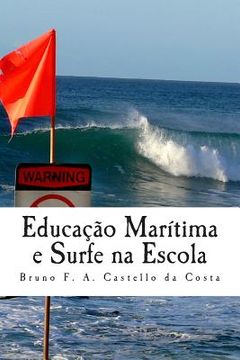 WARNING

Educação Marítima e Surfe na Escola

Bruno F. A. Castello da Costa